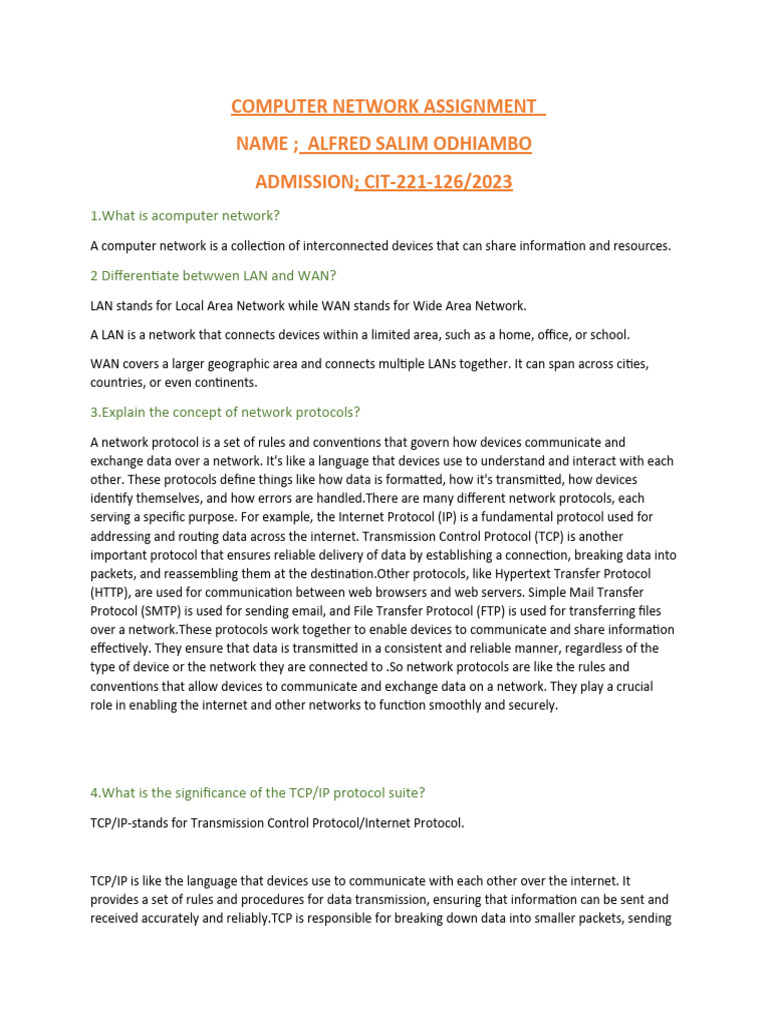 COMPUTER NETWORK ASSIGNMENT

NAME ; ALFRED SALIM ODHIAMBO

ADMISSION; CIT-221-126/2023

1.What is acomputer network?

A computer network is a collection of interconnected devices that can share information and resources.

2 Differentiate betwwen LAN and WAN?

LAN stands for Local Area Network while WAN stands for Wide Area Network.

A LAN is a network that connects devices within a limited area, such as a home, office, or school.

WAN covers a larger geographic area and connects multiple LANs together. It can span across cities, countries, or even continents.

3.Explain the concept of network protocols?

A network protocol is a set of rules and conventions that govern how devices communicate and exchange data over a network. It's like a language that devices use to understand and interact with each other. These protocols define things like how data is formatted, how it's transmitted, how devices identify themselves, and how errors are handled.There are many different network protocols, each serving a specific purpose. For example, the Internet Protocol (IP) is a fundamental protocol used for addressing and routing data across the internet. Transmission Control Protocol (TCP) is another important protocol that ensures reliable delivery of data by establishing a connection, breaking data into packets, and reassembling them at the destination.Other protocols, like Hypertext Transfer Protocol (HTTP), are used for communication between web browsers and web servers. Simple Mail Transfer Protocol (SMTP) is used for sending email, and File Transfer Protocol (FTP) is used for transferring files over a network.These protocols work together to enable devices to communicate and share information effectively. They ensure that data is transmitted in a consistent and reliable manner, regardless of the type of device or the network they are connected to .So network protocols are like the rules and conventions that allow devices to communicate and exchange data on a network. They play a crucial role in enabling the internet and other networks to function smoothly and securely.

4.What is the significance of the TCP/IP protocol suite?

TCP/IP-stands for Transmission Control Protocol/Internet Protocol.

TCP/IP is like the language that devices use to communicate with each other over the internet. It provides a set of rules and procedures for data transmission, ensuring that information can be sent and received accurately and reliably.TCP is responsible for breaking down data into smaller packets, sending